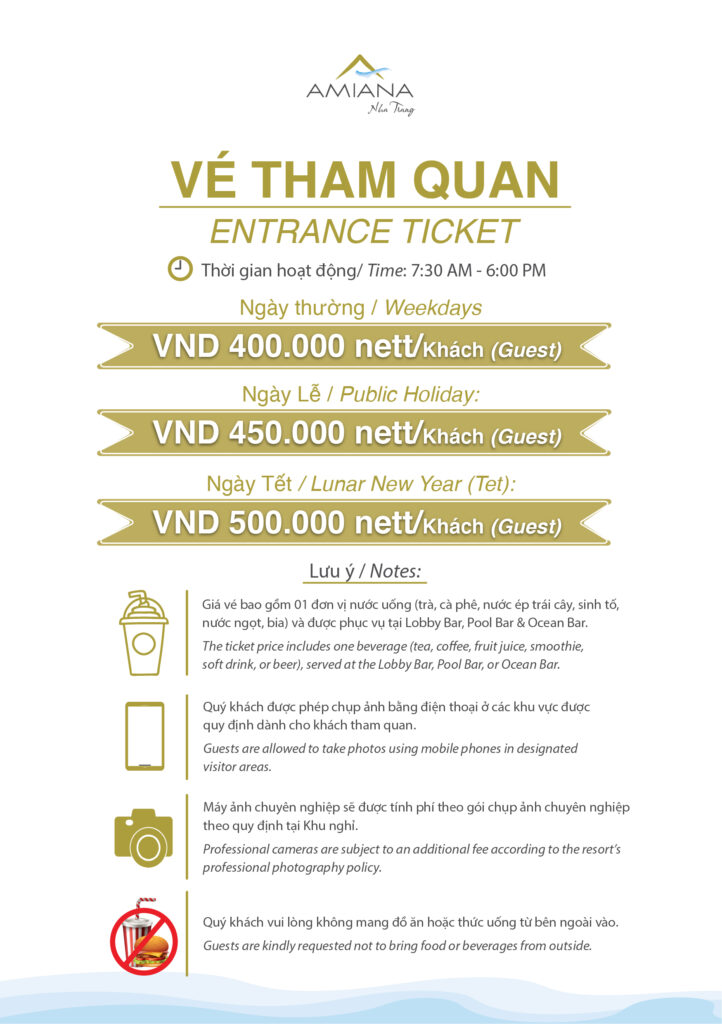 AMIANA
Nha Trang

VÉ THAM QUAN
ENTRANCE TICKET

Thời gian hoạt động/ Time: 7:30 AM - 6:00 PM

Ngày thường / Weekdays
VND 400.000 nett/Khách (Guest)

Ngày Lễ / Public Holiday:
VND 450.000 nett/Khách (Guest)

Ngày Tết / Lunar New Year (Tet):
VND 500.000 nett/Khách (Guest)

Lưu ý / Notes:

Giá vé bao gồm 01 đơn vị nước uống (trà, cà phê, nước ép trái cây, sinh tố, nước ngọt, bia) và được phục vụ tại Lobby Bar, Pool Bar & Ocean Bar.
The ticket price includes one beverage (tea, coffee, fruit juice, smoothie, soft drink, or beer), served at the Lobby Bar, Pool Bar, or Ocean Bar.

Quý khách được phép chụp ảnh bằng điện thoại ở các khu vực được quy định dành cho khách tham quan.
Guests are allowed to take photos using mobile phones in designated visitor areas.

Máy ảnh chuyên nghiệp sẽ được tính phí theo gói chụp ảnh chuyên nghiệp theo quy định tại Khu nghỉ.
Professional cameras are subject to an additional fee according to the resort's professional photography policy.

Quý khách vui lòng không mang đồ ăn hoặc thức uống từ bên ngoài vào.
Guests are kindly requested not to bring food or beverages from outside.